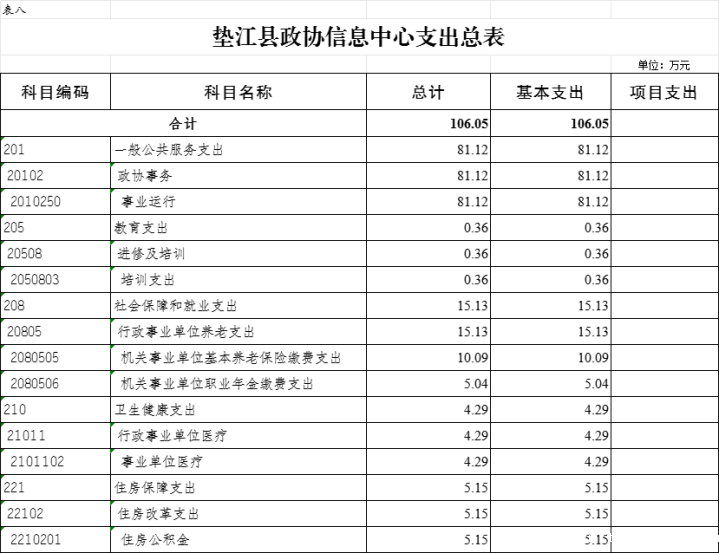 表八

垫江县政协信息中心支出总表

单位：万元

| 科目编码 | 科目名称 | 总计 | 基本支出 | 项目支出 |
|---|---|---|---|---|
| 合计 | | 106.05 | 106.05 | |
| 201 | 一般公共服务支出 | 81.12 | 81.12 | |
| 20102 | 政协事务 | 81.12 | 81.12 | |
| 2010250 | 事业运行 | 81.12 | 81.12 | |
| 205 | 教育支出 | 0.36 | 0.36 | |
| 20508 | 进修及培训 | 0.36 | 0.36 | |
| 2050803 | 培训支出 | 0.36 | 0.36 | |
| 208 | 社会保障和就业支出 | 15.13 | 15.13 | |
| 20805 | 行政事业单位养老支出 | 15.13 | 15.13 | |
| 2080505 | 机关事业单位基本养老保险缴费支出 | 10.09 | 10.09 | |
| 2080506 | 机关事业单位职业年金缴费支出 | 5.04 | 5.04 | |
| 210 | 卫生健康支出 | 4.29 | 4.29 | |
| 21011 | 行政事业单位医疗 | 4.29 | 4.29 | |
| 2101102 | 事业单位医疗 | 4.29 | 4.29 | |
| 221 | 住房保障支出 | 5.15 | 5.15 | |
| 22102 | 住房改革支出 | 5.15 | 5.15 | |
| 2210201 | 住房公积金 | 5.15 | 5.15 | |